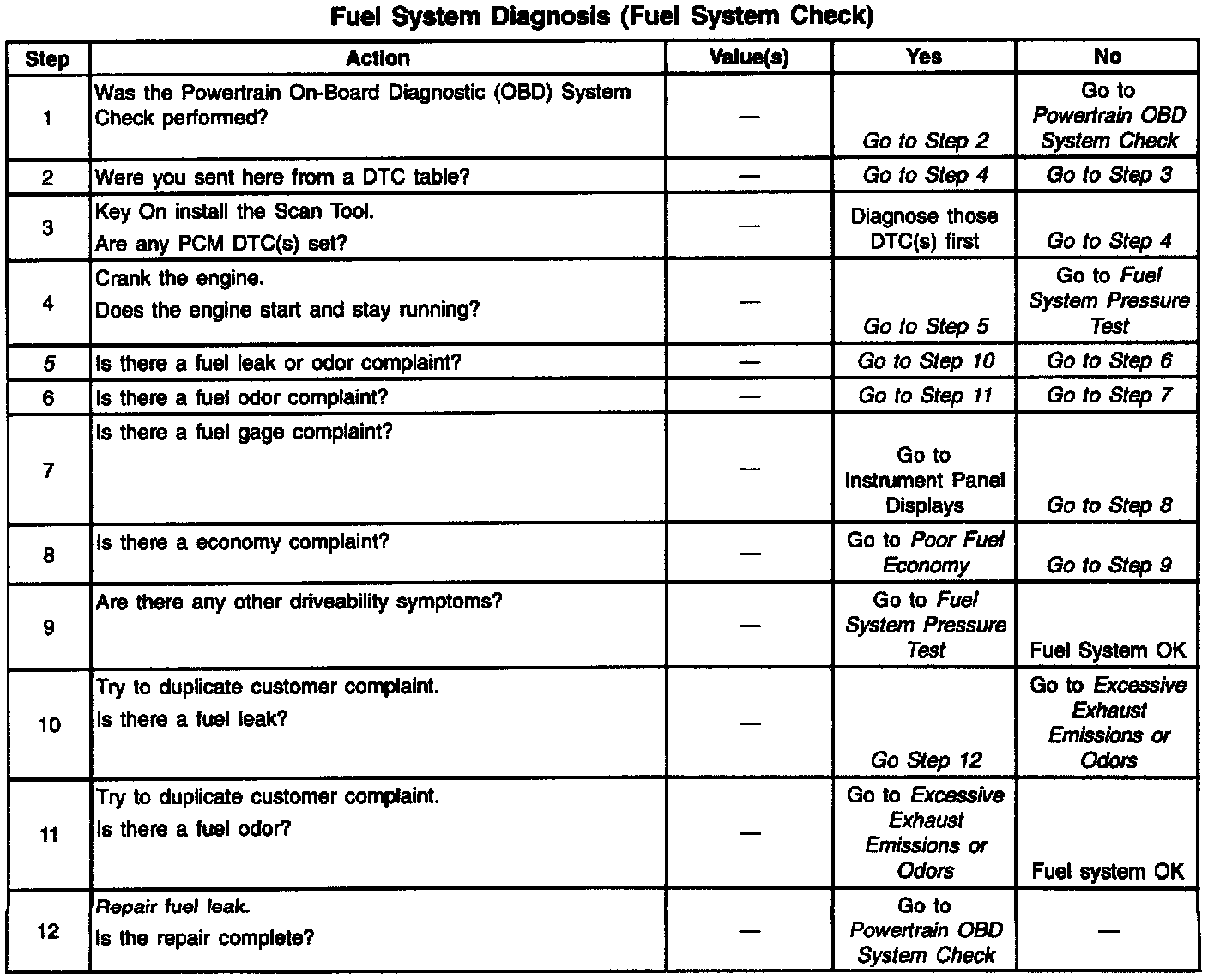 Fuel System Diagnosis (Fuel System Check)

| Step | Action | Value(s) | Yes | No |
|---|---|---|---|---|
| 1 | Was the Powertrain On-Board Diagnostic (OBD) System Check performed? | — | Go to Step 2 | Go to Powertrain OBD System Check |
| 2 | Were you sent here from a DTC table? | — | Go to Step 4 | Go to Step 3 |
| 3 | Key On install the Scan Tool. Are any PCM DTC(s) set? | — | Diagnose those DTC(s) first | Go to Step 4 |
| 4 | Crank the engine. Does the engine start and stay running? | — | Go to Step 5 | Go to Fuel System Pressure Test |
| 5 | Is there a fuel leak or odor complaint? | — | Go to Step 10 | Go to Step 6 |
| 6 | Is there a fuel odor complaint? | — | Go to Step 11 | Go to Step 7 |
| 7 | Is there a fuel gage complaint? | — | Go to Instrument Panel Displays | Go to Step 8 |
| 8 | Is there a economy complaint? | — | Go to Poor Fuel Economy | Go to Step 9 |
| 9 | Are there any other driveability symptoms? | — | Go to Fuel System Pressure Test | Fuel System OK |
| 10 | Try to duplicate customer complaint. Is there a fuel leak? | — | Go Step 12 | Go to Excessive Exhaust Emissions or Odors |
| 11 | Try to duplicate customer complaint. Is there a fuel odor? | — | Go to Excessive Exhaust Emissions or Odors | Fuel system OK |
| 12 | Repair fuel leak. Is the repair complete? | — | Go to Powertrain OBD System Check | — |